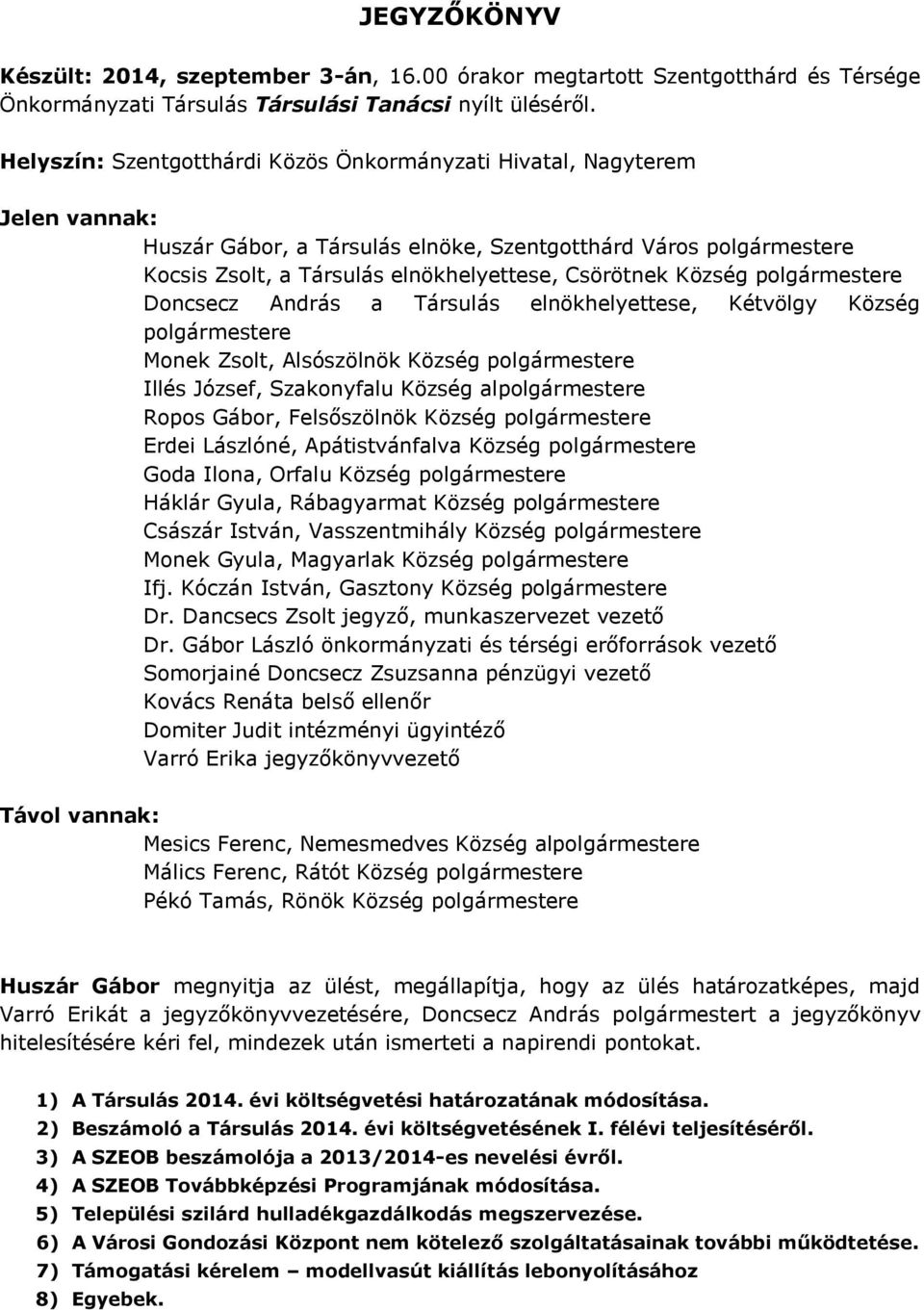 JEGYZŐKÖNYV

Készült: 2014, szeptember 3-án, 16.00 órakor megtartott Szentgotthárd és Térsége Önkormányzati Társulás Társulási Tanácsi nyílt üléséről.

Helyszín: Szentgotthárdi Közös Önkormányzati Hivatal, Nagyterem

Jelen vannak:
Huszár Gábor, a Társulás elnöke, Szentgotthárd Város polgármestere
Kocsis Zsolt, a Társulás elnökhelyettese, Csörötnek Község polgármestere
Doncsecz András a Társulás elnökhelyettese, Kétvölgy Község polgármestere
Monek Zsolt, Alsószölnök Község polgármestere
Illés József, Szakonyfalu Község alpolgármestere
Ropos Gábor, Felsőszölnök Község polgármestere
Erdei Lászlóné, Apátistvánfalva Község polgármestere
Goda Ilona, Orfalu Község polgármestere
Háklár Gyula, Rábagyarmat Község polgármestere
Császár István, Vasszentmihály Község polgármestere
Monek Gyula, Magyarlak Község polgármestere
Ifj. Kóczán István, Gasztony Község polgármestere
Dr. Dancsecs Zsolt jegyző, munkaszervezet vezető
Dr. Gábor László önkormányzati és térségi erőforrások vezető
Somorjainé Doncsecz Zsuzsanna pénzügyi vezető
Kovács Renáta belső ellenőr
Domiter Judit intézményi ügyintéző
Varró Erika jegyzőkönyvvezető

Távol vannak:
Mesics Ferenc, Nemesmedves Község alpolgármestere
Málics Ferenc, Rátót Község polgármestere
Pékó Tamás, Rönök Község polgármestere

Huszár Gábor megnyitja az ülést, megállapítja, hogy az ülés határozatképes, majd Varró Erikát a jegyzőkönyvvezetésére, Doncsecz András polgármestert a jegyzőkönyv hitelesítésére kéri fel, mindezek után ismerteti a napirendi pontokat.

1) A Társulás 2014. évi költségvetési határozatának módosítása.
2) Beszámoló a Társulás 2014. évi költségvetésének I. félévi teljesítéséről.
3) A SZEOB beszámolója a 2013/2014-es nevelési évről.
4) A SZEOB Továbbképzési Programjának módosítása.
5) Települési szilárd hulladékgazdálkodás megszervezése.
6) A Városi Gondozási Központ nem kötelező szolgáltatásainak további működtetése.
7) Támogatási kérelem – modellvasút kiállítás lebonyolításához
8) Egyebek.